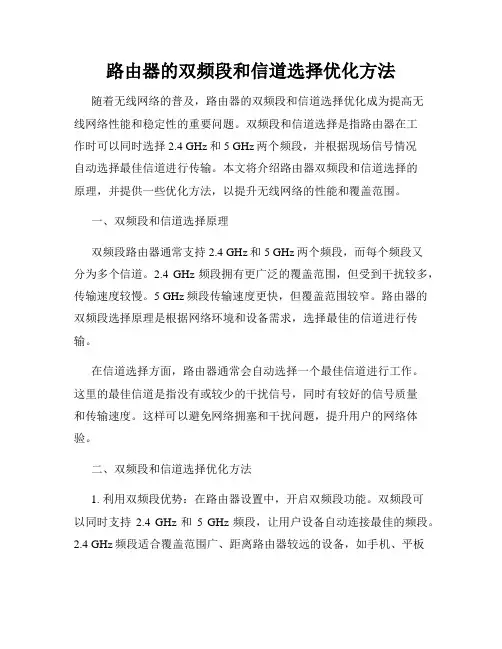 路由器的双频段和信道选择优化方法

随着无线网络的普及，路由器的双频段和信道选择优化成为提高无线网络性能和稳定性的重要问题。双频段和信道选择是指路由器在工作时可以同时选择 2.4 GHz 和 5 GHz 两个频段，并根据现场信号情况自动选择最佳信道进行传输。本文将介绍路由器双频段和信道选择的原理，并提供一些优化方法，以提升无线网络的性能和覆盖范围。

一、双频段和信道选择原理

双频段路由器通常支持 2.4 GHz 和 5 GHz 两个频段，而每个频段又分为多个信道。2.4 GHz 频段拥有更广泛的覆盖范围，但受到干扰较多，传输速度较慢。5 GHz 频段传输速度更快，但覆盖范围较窄。路由器的双频段选择原理是根据网络环境和设备需求，选择最佳的信道进行传输。

在信道选择方面，路由器通常会自动选择一个最佳信道进行工作。这里的最佳信道是指没有或较少的干扰信号，同时有较好的信号质量和传输速度。这样可以避免网络拥塞和干扰问题，提升用户的网络体验。

二、双频段和信道选择优化方法

1. 利用双频段优势：在路由器设置中，开启双频段功能。双频段可以同时支持 2.4 GHz 和 5 GHz 频段，让用户设备自动连接最佳的频段。2.4 GHz 频段适合覆盖范围广、距离路由器较远的设备，如手机、平板